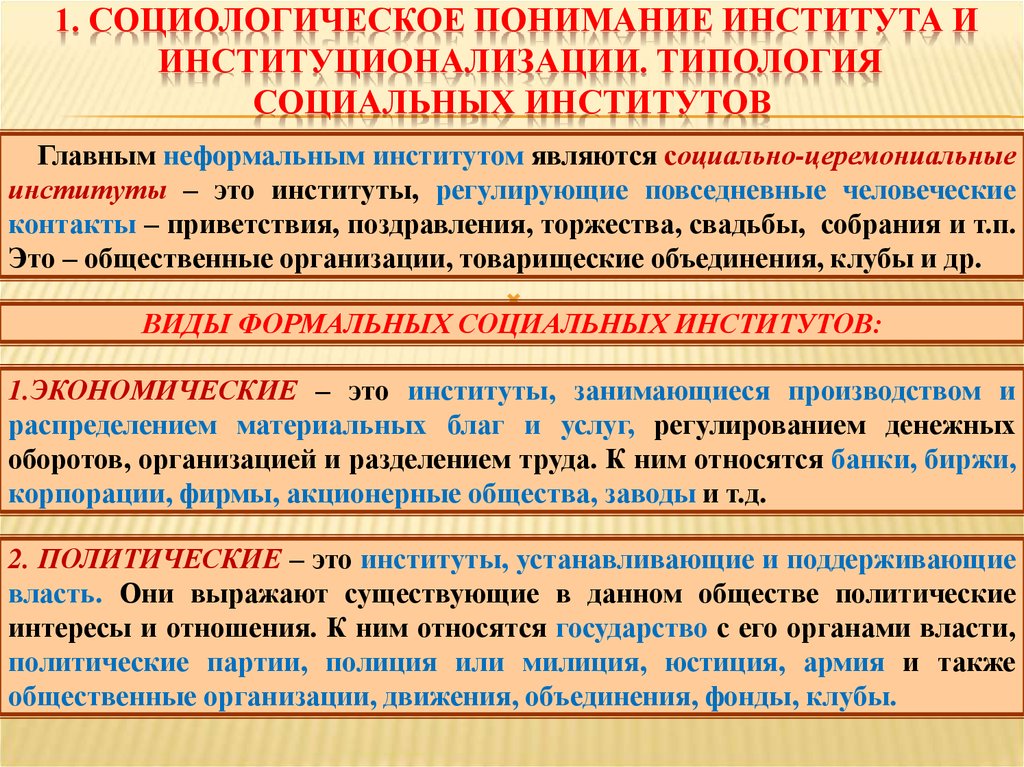 1. СОЦИОЛОГИЧЕСКОЕ ПОНИМАНИЕ ИНСТИТУТА И ИНСТИТУЦИОНАЛИЗАЦИИ. ТИПОЛОГИЯ СОЦИАЛЬНЫХ ИНСТИТУТОВ

Главным неформальным институтом являются социально-церемониальные институты – это институты, регулирующие повседневные человеческие контакты – приветствия, поздравления, торжества, свадьбы, собрания и т.п. Это – общественные организации, товарищеские объединения, клубы и др.

ВИДЫ ФОРМАЛЬНЫХ СОЦИАЛЬНЫХ ИНСТИТУТОВ:

1.ЭКОНОМИЧЕСКИЕ – это институты, занимающиеся производством и распределением материальных благ и услуг, регулированием денежных оборотов, организацией и разделением труда. К ним относятся банки, биржи, корпорации, фирмы, акционерные общества, заводы и т.д.

2. ПОЛИТИЧЕСКИЕ – это институты, устанавливающие и поддерживающие власть. Они выражают существующие в данном обществе политические интересы и отношения. К ним относятся государство с его органами власти, политические партии, полиция или милиция, юстиция, армия и также общественные организации, движения, объединения, фонды, клубы.